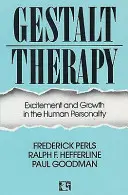 GESTALT
THERAPY

Excitement and Growth in the Human Personality

FREDERICK PERLS
RALPH F. HEFFERLINE
PAUL GOODMAN